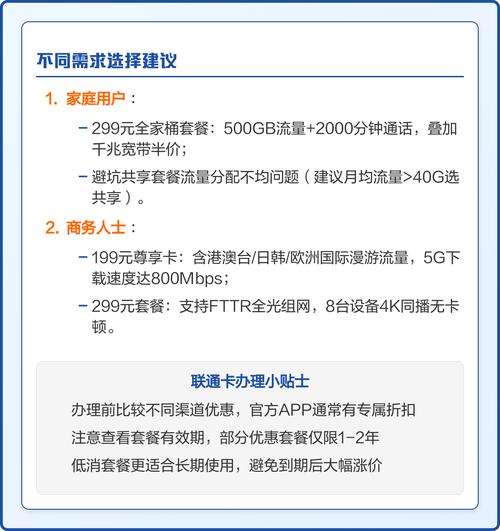 不同需求选择建议

1. 家庭用户：

– 299元全家桶套餐：500GB流量+2000分钟通话，叠加千兆宽带半价；

– 避坑共享套餐流量分配不均问题（建议月均流量>40G选共享）。

2. 商务人士：

– 199元尊享卡：含港澳台/日韩/欧洲国际漫游流量，5G下载速度达800Mbps；

– 299元套餐：支持FTTR全光组网，8台设备4K同播无卡顿。

联通卡办理小贴士

办理前比较不同渠道优惠，官方APP通常有专属折扣

注意查看套餐有效期，部分优惠套餐仅限1-2年

低消套餐更适合长期使用，避免到期后大幅涨价